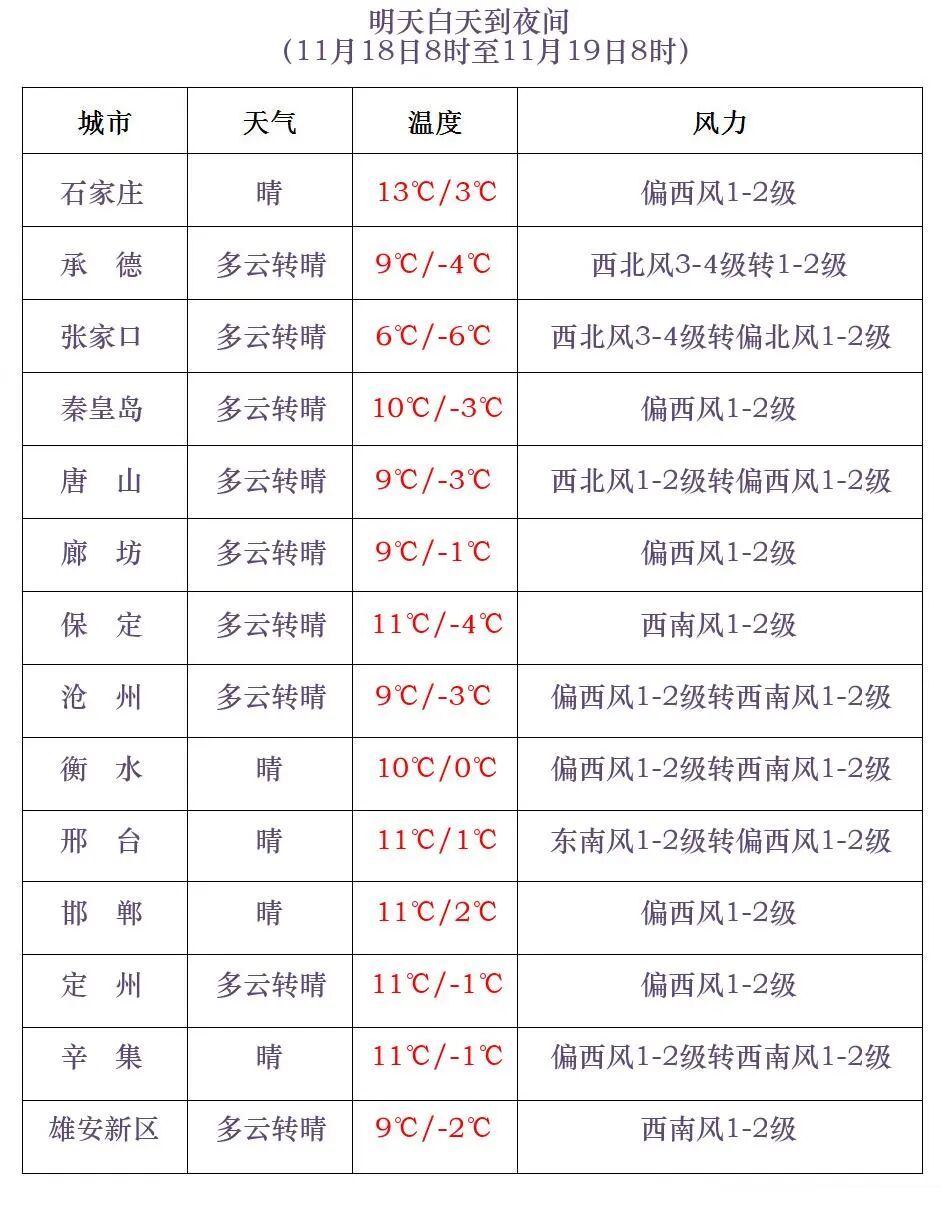 明天白天到夜间
(11月18日8时至11月19日8时)

| 城市 | 天气 | 温度 | 风力 |
|---|---|---|---|
| 石家庄 | 晴 | 13℃/3℃ | 偏西风1-2级 |
| 承　德 | 多云转晴 | 9℃/-4℃ | 西北风3-4级转1-2级 |
| 张家口 | 多云转晴 | 6℃/-6℃ | 西北风3-4级转偏北风1-2级 |
| 秦皇岛 | 多云转晴 | 10℃/-3℃ | 偏西风1-2级 |
| 唐　山 | 多云转晴 | 9℃/-3℃ | 西北风1-2级转偏西风1-2级 |
| 廊　坊 | 多云转晴 | 9℃/-1℃ | 偏西风1-2级 |
| 保　定 | 多云转晴 | 11℃/-4℃ | 西南风1-2级 |
| 沧　州 | 多云转晴 | 9℃/-3℃ | 偏西风1-2级转西南风1-2级 |
| 衡　水 | 晴 | 10℃/0℃ | 偏西风1-2级转西南风1-2级 |
| 邢　台 | 晴 | 11℃/1℃ | 东南风1-2级转偏西风1-2级 |
| 邯　郸 | 晴 | 11℃/2℃ | 偏西风1-2级 |
| 定　州 | 多云转晴 | 11℃/-1℃ | 偏西风1-2级 |
| 辛　集 | 晴 | 11℃/-1℃ | 偏西风1-2级转西南风1-2级 |
| 雄安新区 | 多云转晴 | 9℃/-2℃ | 西南风1-2级 |